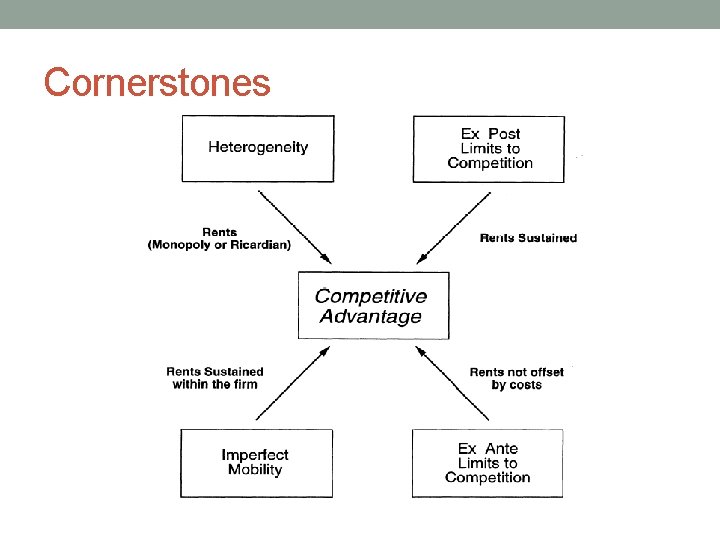 Cornerstones

Heterogeneity

Ex Post
Limits to
Competition

Rents
(Monopoly or Ricardian)

Rents Sustained

Competitive
Advantage

Rents Sustained
within the firm

Rents not offset
by costs

Imperfect
Mobility

Ex Ante
Limits to
Competition